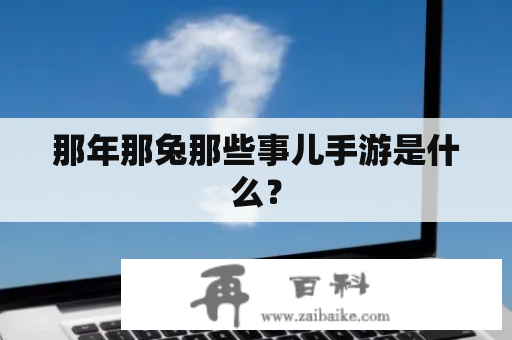 那年那兔那些事儿手游是什么？

再 百科
www.zaibaike.com